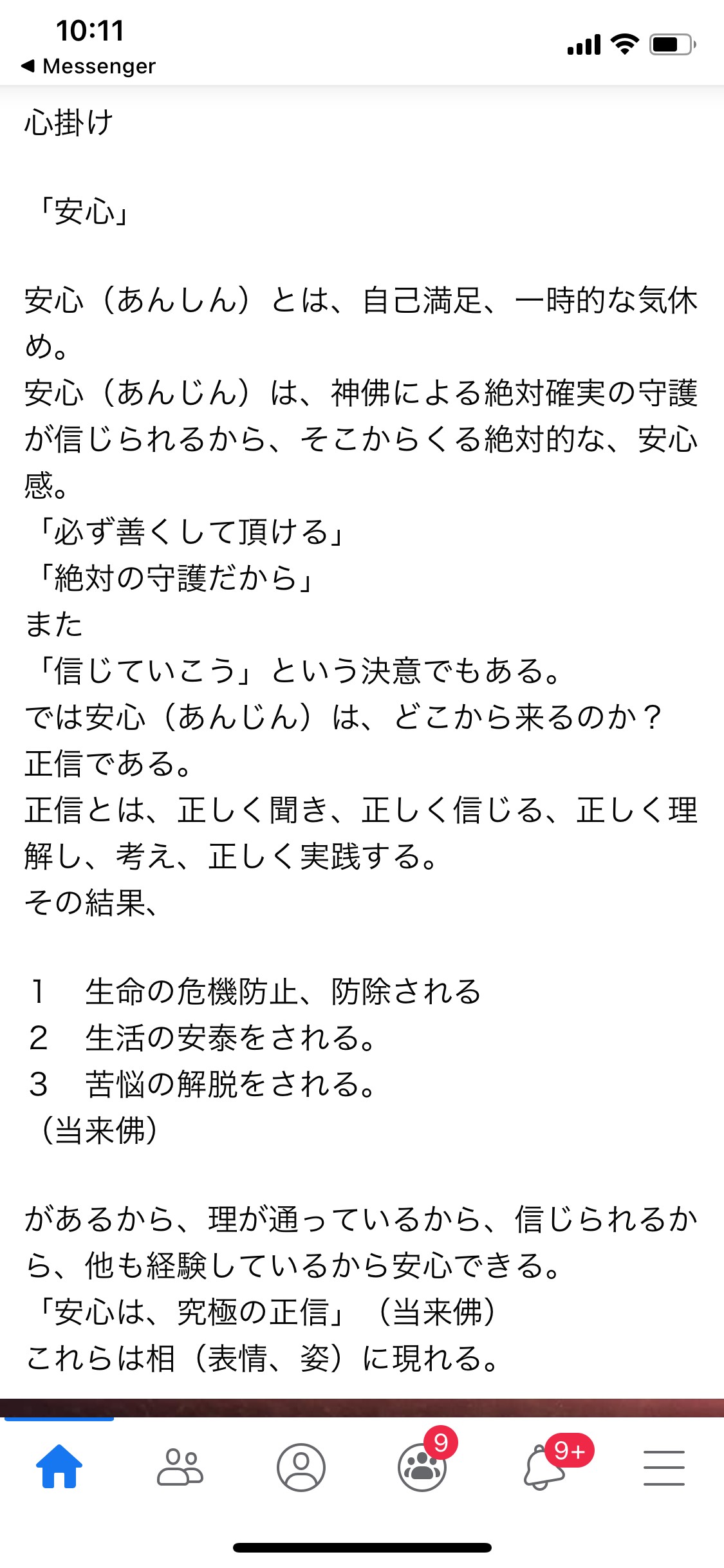 10:11
◀ Messenger

心掛け

「安心」

安心（あんしん）とは、自己満足、一時的な気休め。
安心（あんじん）は、神佛による絶対確実の守護が信じられるから、そこからくる絶対的な、安心感。
「必ず善くして頂ける」
「絶対の守護だから」
また
「信じていこう」という決意でもある。
では安心（あんじん）は、どこから来るのか？
正信である。
正信とは、正しく聞き、正しく信じる、正しく理解し、考え、正しく実践する。
その結果、

1　生命の危機防止、防除される
2　生活の安泰をされる。
3　苦悩の解脱をされる。
（当来佛）

があるから、理が通っているから、信じられるから、他も経験しているから安心できる。
「安心は、究極の正信」（当来佛）
これらは相（表情、姿）に現れる。

9
9+